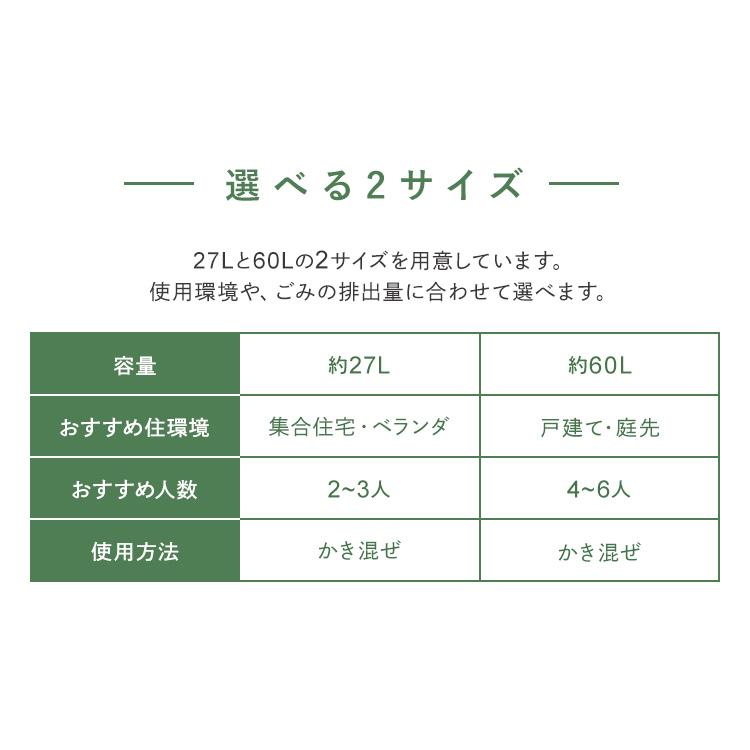 選べる2サイズ

27Lと60Lの2サイズを用意しています。
使用環境や、ごみの排出量に合わせて選べます。

| 容量 | 約27L | 約60L |
|---|---|---|
| おすすめ住環境 | 集合住宅・ベランダ | 戸建て・庭先 |
| おすすめ人数 | 2~3人 | 4~6人 |
| 使用方法 | かき混ぜ | かき混ぜ |